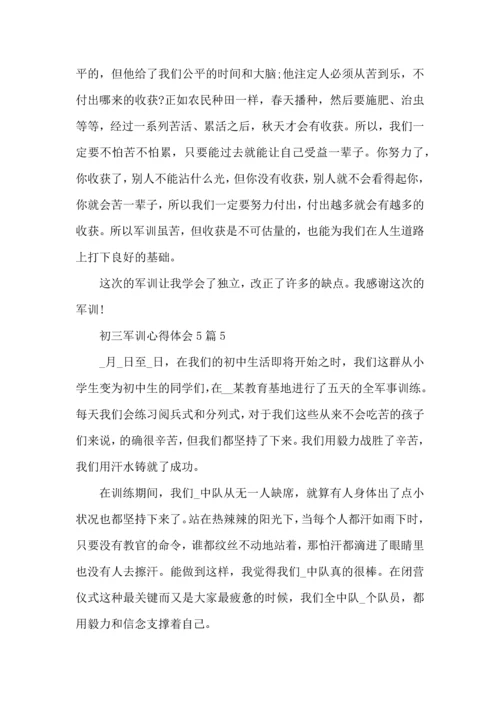 平的，但他给了我们公平的时间和大脑;他注定人必须从苦到乐，不付出哪来的收获?正如农民种田一样，春天播种，然后要施肥、治虫等等，经过一系列苦活、累活之后，秋天才会有收获。所以，我们一定要不怕苦不怕累，只要能过去就能让自己受益一辈子。你努力了，你收获了，别人不能沾什么光，但你没有收获，别人就不会看得起你，你就会苦一辈子，所以我们一定要努力付出，付出越多就会有越多的收获。所以军训虽苦，但收获是不可估量的，也能为我们在人生道路上打下良好的基础。

这次的军训让我学会了独立，改正了许多的缺点。我感谢这次的军训!

初三军训心得体会5篇5

_月_日至_日，在我们的初中生活即将开始之时，我们这群从小学生变为初中生的同学们，在__某教育基地进行了五天的全军事训练。每天我们会练习阅兵式和分列式，对于我们这些从来不会吃苦的孩子们来说，的确很辛苦，但我们都坚持了下来。我们用毅力战胜了辛苦，我们用汗水铸就了成功。

在训练期间，我们_中队从无一人缺席，就算有人身体出了点小状况也都坚持下来了。站在热辣辣的阳光下，当每个人都汗如雨下时，只要没有教官的命令，谁都纹丝不动地站着，那怕汗都滴进了眼睛里也没有人去擦汗。能做到这样，我觉得我们_中队真的很棒。在闭营仪式这种最关键而又是大家最疲惫的时候，我们全中队_个队员，都用毅力和信念支撑着自己。